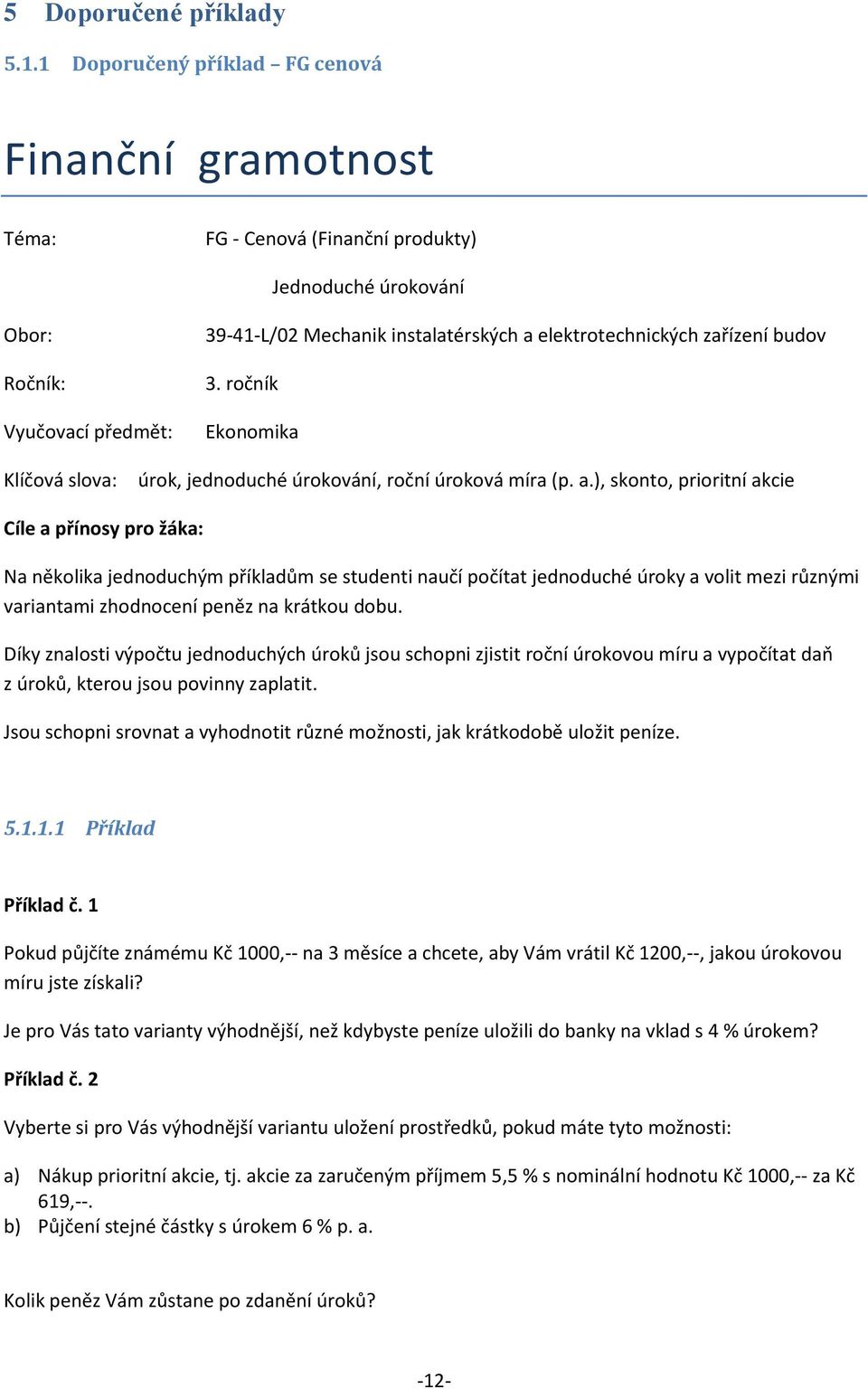 5 Doporučené příklady

5.1.1 Doporučený příklad – FG cenová

Finanční gramotnost

Téma: FG - Cenová (Finanční produkty)

Jednoduché úrokování

Obor: 39-41-L/02 Mechanik instalatérských a elektrotechnických zařízení budov

Ročník: 3. ročník

Vyučovací předmět: Ekonomika

Klíčová slova: úrok, jednoduché úrokování, roční úroková míra (p. a.), skonto, prioritní akcie

Cíle a přínosy pro žáka:

Na několika jednoduchým příkladům se studenti naučí počítat jednoduché úroky a volit mezi různými variantami zhodnocení peněz na krátkou dobu.

Díky znalosti výpočtu jednoduchých úroků jsou schopni zjistit roční úrokovou míru a vypočítat daň z úroků, kterou jsou povinny zaplatit.

Jsou schopni srovnat a vyhodnotit různé možnosti, jak krátkodobě uložit peníze.

5.1.1.1 Příklad

Příklad č. 1

Pokud půjčíte známému Kč 1000,-- na 3 měsíce a chcete, aby Vám vrátil Kč 1200,--, jakou úrokovou míru jste získali?

Je pro Vás tato varianty výhodnější, než kdybyste peníze uložili do banky na vklad s 4 % úrokem?

Příklad č. 2

Vyberte si pro Vás výhodnější variantu uložení prostředků, pokud máte tyto možnosti:

a) Nákup prioritní akcie, tj. akcie za zaručeným příjmem 5,5 % s nominální hodnotu Kč 1000,-- za Kč 619,--.
b) Půjčení stejné částky s úrokem 6 % p. a.

Kolik peněz Vám zůstane po zdanění úroků?

-12-